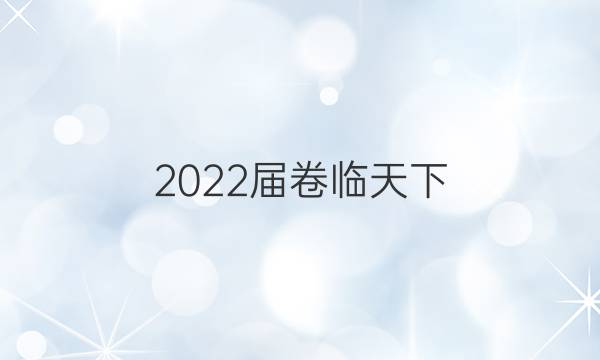 2022届卷临天下